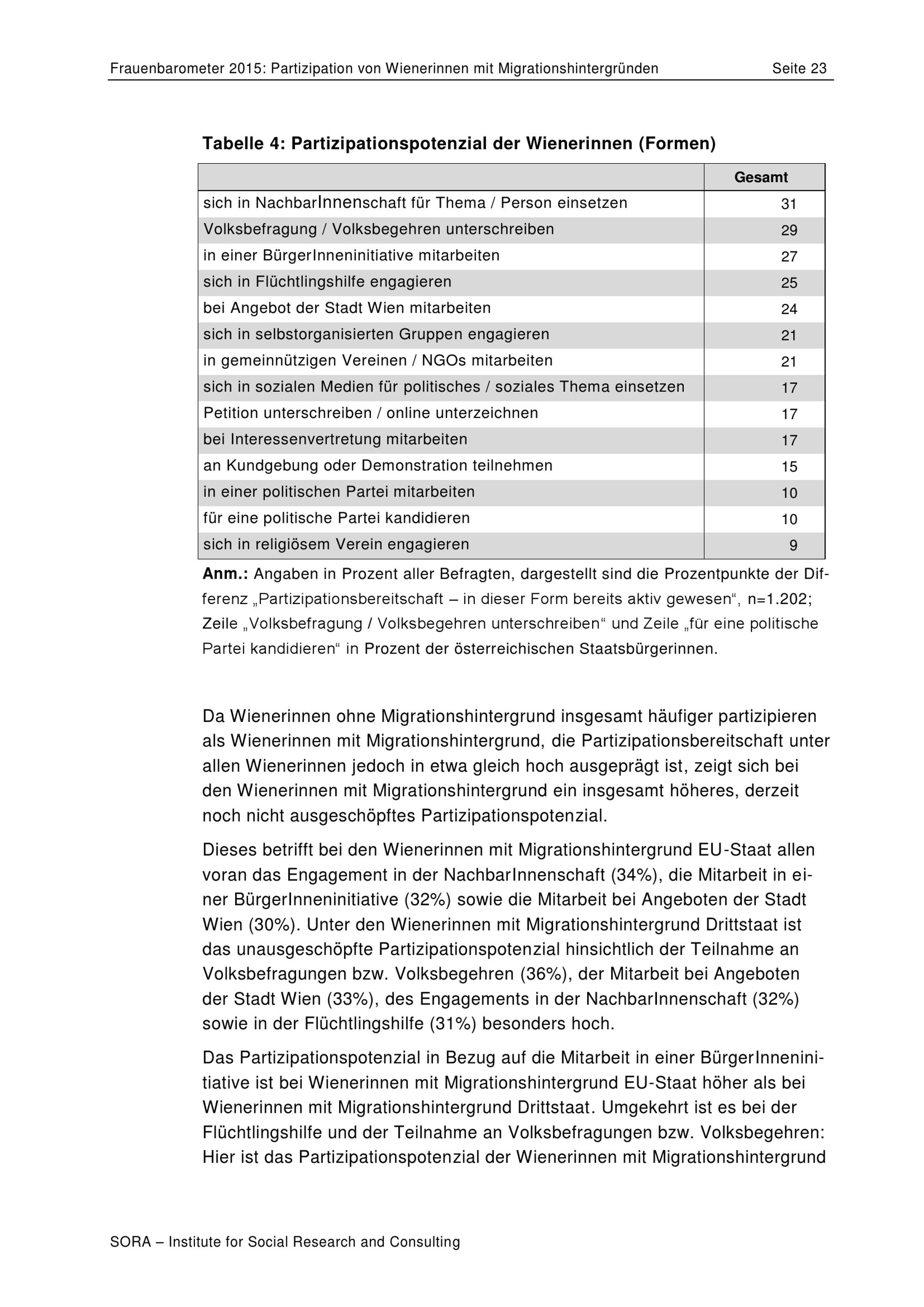 Frauenbarometer 2015: Partizipation von Wienerinnen mit Migrationshintergründen Seite 23

Tabelle 4: Partizipationspotenzial der Wienerinnen (Formen)

| | Gesamt |
|---|---|
| sich in NachbarInnenschaft für Thema / Person einsetzen | 31 |
| Volksbefragung / Volksbegehren unterschreiben | 29 |
| in einer BürgerInneninitiative mitarbeiten | 27 |
| sich in Flüchtlingshilfe engagieren | 25 |
| bei Angebot der Stadt Wien mitarbeiten | 24 |
| sich in selbstorganisierten Gruppen engagieren | 21 |
| in gemeinnützigen Vereinen / NGOs mitarbeiten | 21 |
| sich in sozialen Medien für politisches / soziales Thema einsetzen | 17 |
| Petition unterschreiben / online unterzeichnen | 17 |
| bei Interessenvertretung mitarbeiten | 17 |
| an Kundgebung oder Demonstration teilnehmen | 15 |
| in einer politischen Partei mitarbeiten | 10 |
| für eine politische Partei kandidieren | 10 |
| sich in religiösem Verein engagieren | 9 |

Anm.: Angaben in Prozent aller Befragten, dargestellt sind die Prozentpunkte der Differenz „Partizipationsbereitschaft – in dieser Form bereits aktiv gewesen“, n=1.202; Zeile „Volksbefragung / Volksbegehren unterschreiben“ und Zeile „für eine politische Partei kandidieren“ in Prozent der österreichischen Staatsbürgerinnen.

Da Wienerinnen ohne Migrationshintergrund insgesamt häufiger partizipieren als Wienerinnen mit Migrationshintergrund, die Partizipationsbereitschaft unter allen Wienerinnen jedoch in etwa gleich hoch ausgeprägt ist, zeigt sich bei den Wienerinnen mit Migrationshintergrund ein insgesamt höheres, derzeit noch nicht ausgeschöpftes Partizipationspotenzial.

Dieses betrifft bei den Wienerinnen mit Migrationshintergrund EU-Staat allen voran das Engagement in der NachbarInnenschaft (34%), die Mitarbeit in einer BürgerInneninitiative (32%) sowie die Mitarbeit bei Angeboten der Stadt Wien (30%). Unter den Wienerinnen mit Migrationshintergrund Drittstaat ist das unausgeschöpfte Partizipationspotenzial hinsichtlich der Teilnahme an Volksbefragungen bzw. Volksbegehren (36%), der Mitarbeit bei Angeboten der Stadt Wien (33%), des Engagements in der NachbarInnenschaft (32%) sowie in der Flüchtlingshilfe (31%) besonders hoch.

Das Partizipationspotenzial in Bezug auf die Mitarbeit in einer BürgerInneninitiative ist bei Wienerinnen mit Migrationshintergrund EU-Staat höher als bei Wienerinnen mit Migrationshintergrund Drittstaat. Umgekehrt ist es bei der Flüchtlingshilfe und der Teilnahme an Volksbefragungen bzw. Volksbegehren: Hier ist das Partizipationspotenzial der Wienerinnen mit Migrationshintergrund

SORA – Institute for Social Research and Consulting